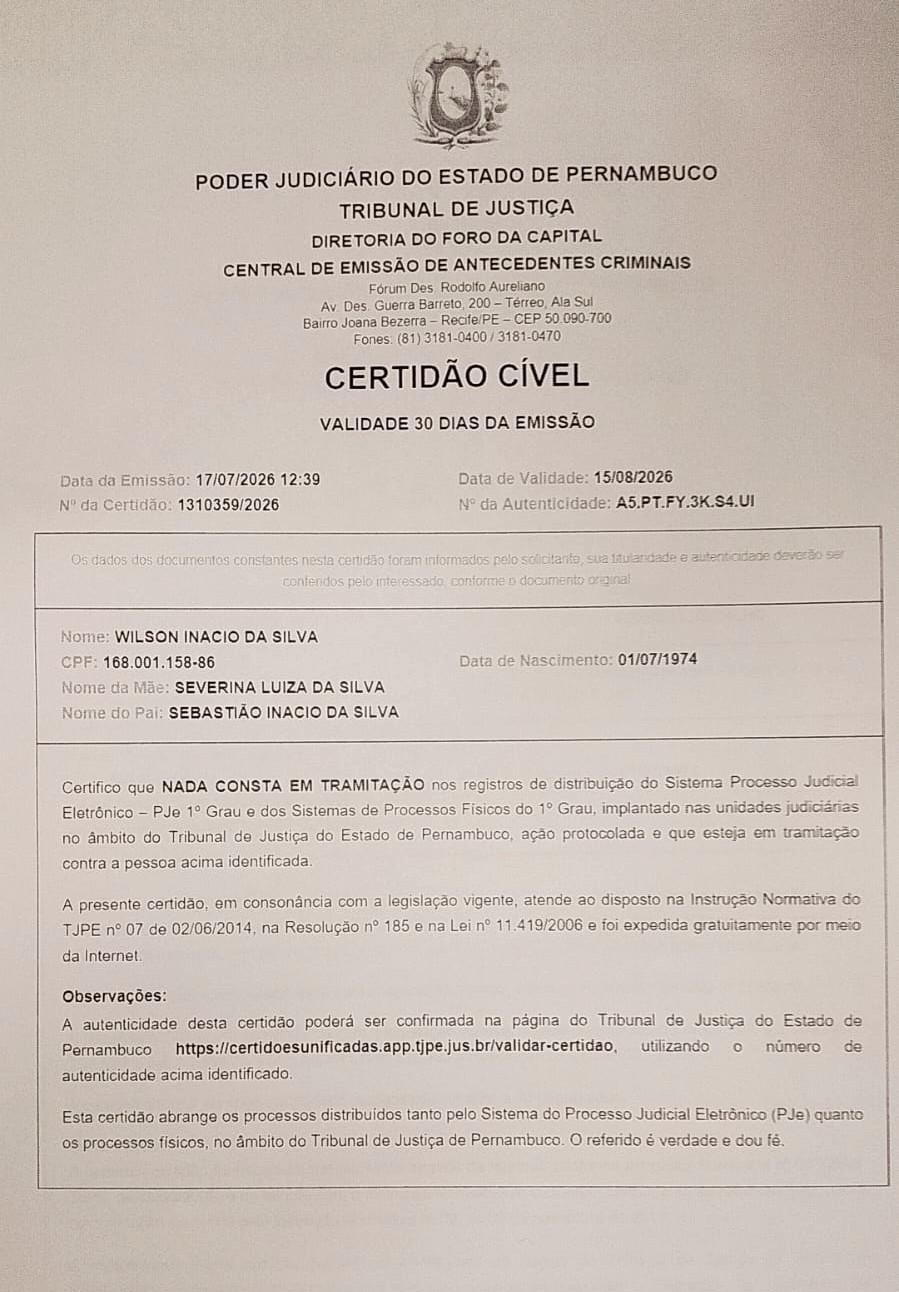 PODER JUDICIÁRIO DO ESTADO DE PERNAMBUCO
TRIBUNAL DE JUSTIÇA
DIRETORIA DO FORO DA CAPITAL
CENTRAL DE EMISSÃO DE ANTECEDENTES CRIMINAIS
Fórum Des. Rodolfo Aureliano
Av. Des. Guerra Barreto, 200 – Térreo, Ala Sul
Bairro Joana Bezerra – Recife/PE – CEP 50.090-700
Fones: (81) 3181-0400 / 3181-0470

CERTIDÃO CÍVEL

VALIDADE 30 DIAS DA EMISSÃO

Data da Emissão: 17/07/2026 12:39
Nº da Certidão: 1310359/2026

Data de Validade: 15/08/2026
Nº da Autenticidade: A5.PT.FY.3K.S4.UI

Os dados dos documentos constantes nesta certidão foram informados pelo solicitante, sua titularidade e autenticidade deverão ser conferidos pelo interessado, conforme o documento original.

Nome: WILSON INACIO DA SILVA
CPF: 168.001.158-86
Data de Nascimento: 01/07/1974
Nome da Mãe: SEVERINA LUIZA DA SILVA
Nome do Pai: SEBASTIÃO INACIO DA SILVA

Certifico que NADA CONSTA EM TRAMITAÇÃO nos registros de distribuição do Sistema Processo Judicial Eletrônico – PJe 1º Grau e dos Sistemas de Processos Físicos do 1º Grau, implantado nas unidades judiciárias no âmbito do Tribunal de Justiça do Estado de Pernambuco, ação protocolada e que esteja em tramitação contra a pessoa acima identificada.

A presente certidão, em consonância com a legislação vigente, atende ao disposto na Instrução Normativa do TJPE nº 07 de 02/06/2014, na Resolução nº 185 e na Lei nº 11.419/2006 e foi expedida gratuitamente por meio da Internet.

Observações:
A autenticidade desta certidão poderá ser confirmada na página do Tribunal de Justiça do Estado de Pernambuco https://certidoesunificadas.app.tjpe.jus.br/validar-certidao, utilizando o número de autenticidade acima identificado.

Esta certidão abrange os processos distribuídos tanto pelo Sistema do Processo Judicial Eletrônico (PJe) quanto os processos físicos, no âmbito do Tribunal de Justiça de Pernambuco. O referido é verdade e dou fé.